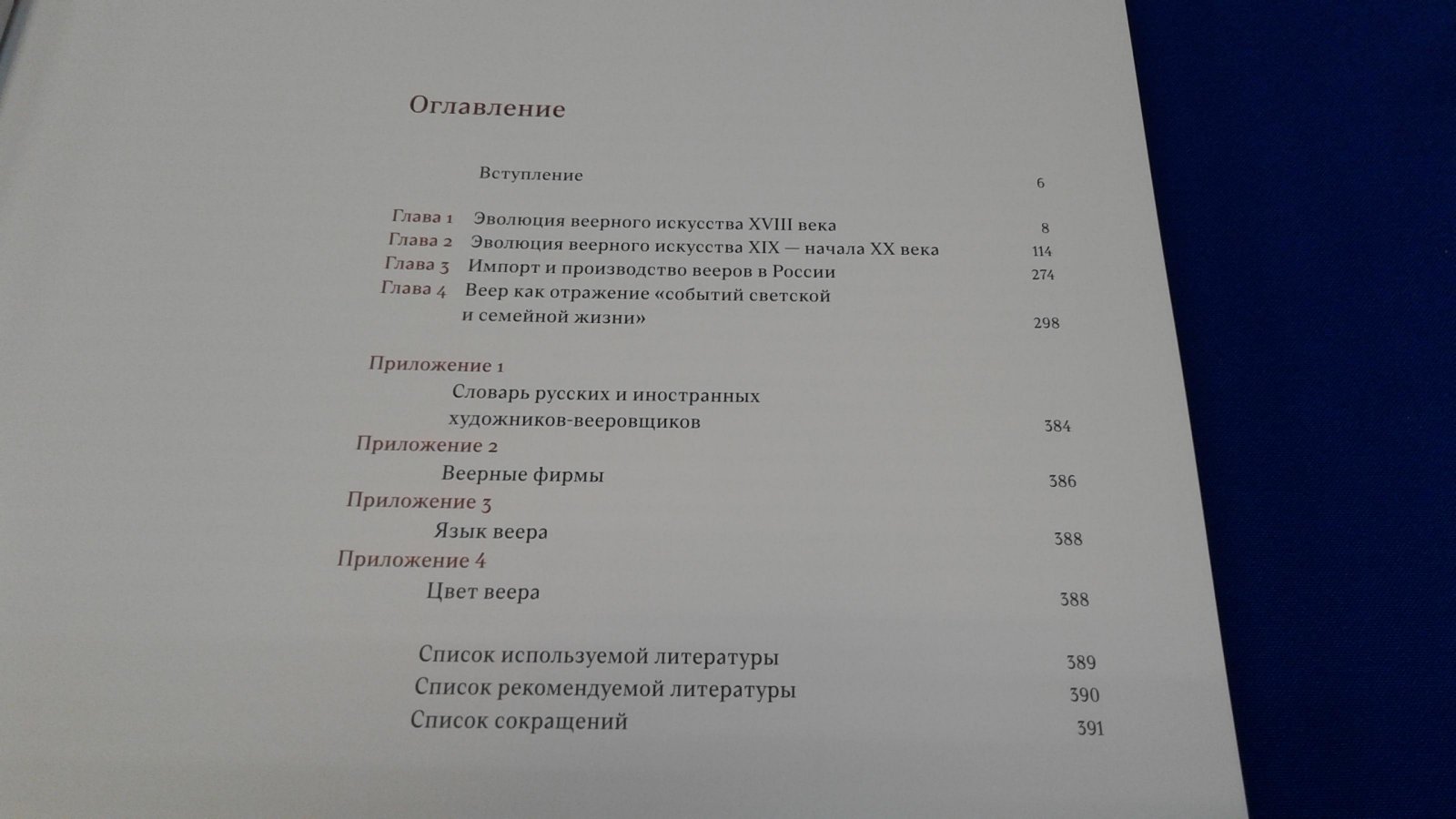 Оглавление

Вступление 6

Глава 1 Эволюция веерного искусства XVIII века 8
Глава 2 Эволюция веерного искусства XIX — начала XX века 114
Глава 3 Импорт и производство вееров в России 274
Глава 4 Веер как отражение «событий светской и семейной жизни» 298

Приложение 1
Словарь русских и иностранных художников-вееровщиков 384
Приложение 2
Веерные фирмы 386
Приложение 3
Язык веера 388
Приложение 4
Цвет веера 388

Список используемой литературы 389
Список рекомендуемой литературы 390
Список сокращений 391